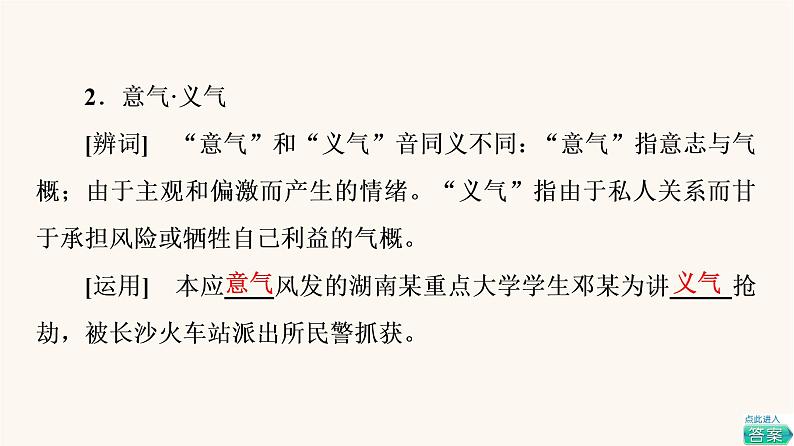 2．意气·义气

[辨词]　“意气”和“义气”音同义不同：“意气”指意志与气概；由于主观和偏激而产生的情绪。“义气”指由于私人关系而甘于承担风险或牺牲自己利益的气概。

[运用]　本应意气风发的湖南某重点大学学生邓某为讲义气抢劫，被长沙火车站派出所民警抓获。

点此进入
答案